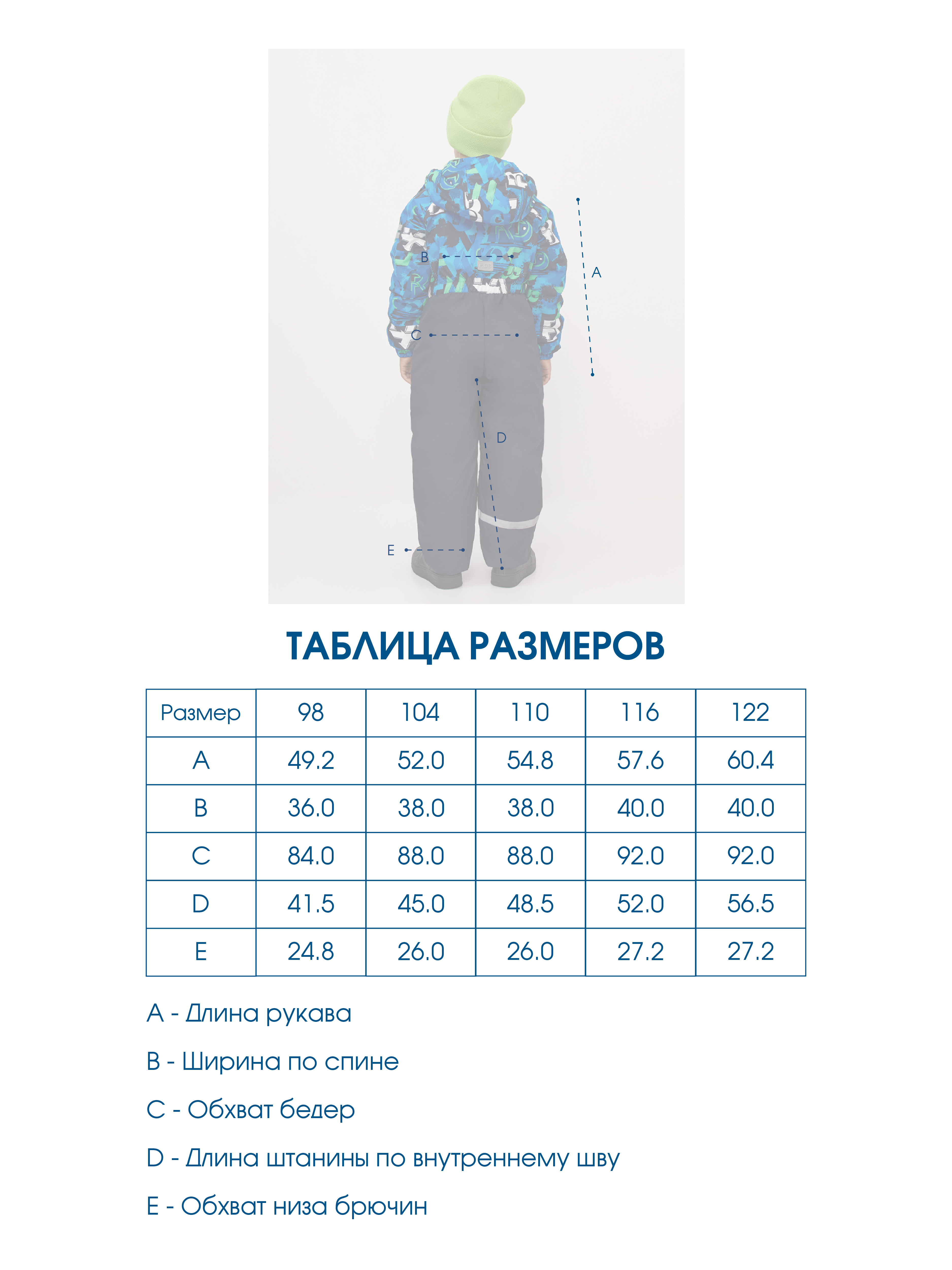 B

A

C

D

E

ТАБЛИЦА РАЗМЕРОВ

| Размер | 98 | 104 | 110 | 116 | 122 |
|---|---|---|---|---|---|
| A | 49.2 | 52.0 | 54.8 | 57.6 | 60.4 |
| B | 36.0 | 38.0 | 38.0 | 40.0 | 40.0 |
| C | 84.0 | 88.0 | 88.0 | 92.0 | 92.0 |
| D | 41.5 | 45.0 | 48.5 | 52.0 | 56.5 |
| E | 24.8 | 26.0 | 26.0 | 27.2 | 27.2 |

A - Длина рукава

B - Ширина по спине

C - Обхват бедер

D - Длина штанины по внутреннему шву

E - Обхват низа брючин